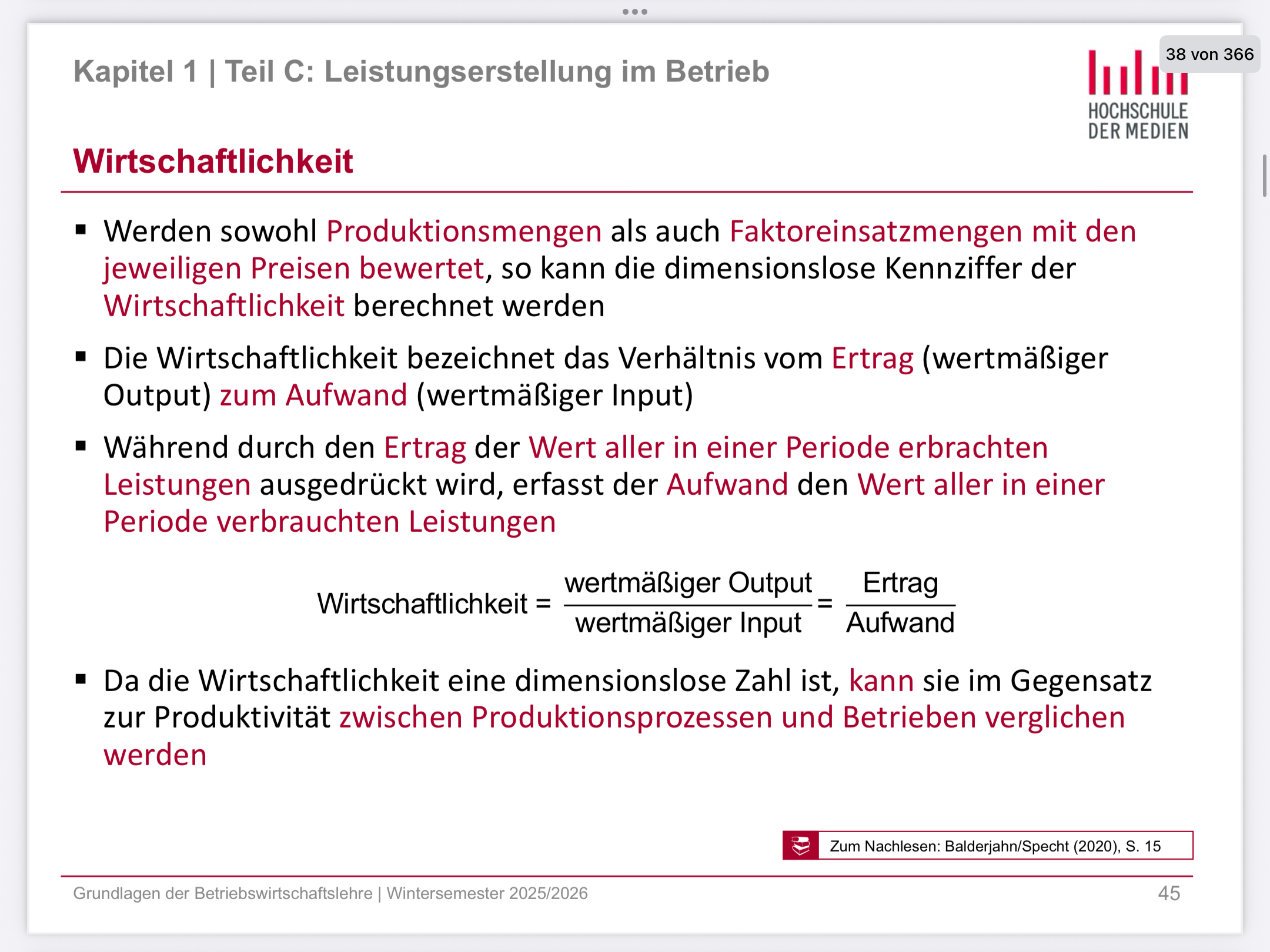 Kapitel 1 | Teil C: Leistungserstellung im Betrieb

38 von 366

HOCHSCHULE DER MEDIEN

Wirtschaftlichkeit

▪ Werden sowohl Produktionsmengen als auch Faktoreinsatzmengen mit den jeweiligen Preisen bewertet, so kann die dimensionslose Kennziffer der Wirtschaftlichkeit berechnet werden

▪ Die Wirtschaftlichkeit bezeichnet das Verhältnis vom Ertrag (wertmäßiger Output) zum Aufwand (wertmäßiger Input)

▪ Während durch den Ertrag der Wert aller in einer Periode erbrachten Leistungen ausgedrückt wird, erfasst der Aufwand den Wert aller in einer Periode verbrauchten Leistungen

$\text{Wirtschaftlichkeit} = \frac{\text{wertmäßiger Output}}{\text{wertmäßiger Input}} = \frac{\text{Ertrag}}{\text{Aufwand}}$

▪ Da die Wirtschaftlichkeit eine dimensionslose Zahl ist, kann sie im Gegensatz zur Produktivität zwischen Produktionsprozessen und Betrieben verglichen werden

Zum Nachlesen: Balderjahn/Specht (2020), S. 15

Grundlagen der Betriebswirtschaftslehre | Wintersemester 2025/2026

45